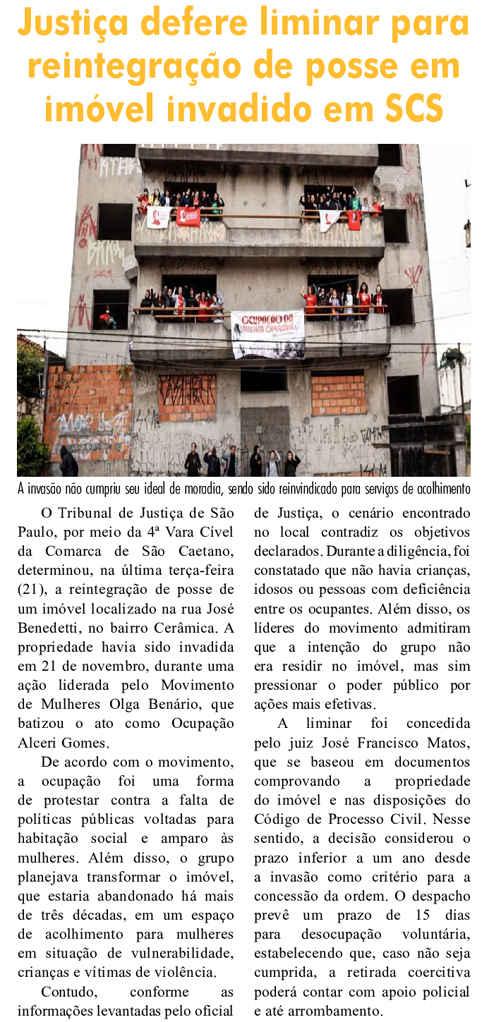 Justiça defere liminar para reintegração de posse em imóvel invadido em SCS

A invasão não cumpriu seu ideal de moradia, sendo sido reinvindicado para serviços de acolhimento

O Tribunal de Justiça de São Paulo, por meio da 4ª Vara Cível da Comarca de São Caetano, determinou, na última terça-feira (21), a reintegração de posse de um imóvel localizado na rua José Benedetti, no bairro Cerâmica. A propriedade havia sido invadida em 21 de novembro, durante uma ação liderada pelo Movimento de Mulheres Olga Benário, que batizou o ato como Ocupação Alceri Gomes.

De acordo com o movimento, a ocupação foi uma forma de protestar contra a falta de políticas públicas voltadas para habitação social e amparo às mulheres. Além disso, o grupo planejava transformar o imóvel, que estaria abandonado há mais de três décadas, em um espaço de acolhimento para mulheres em situação de vulnerabilidade, crianças e vítimas de violência.

Contudo, conforme as informações levantadas pelo oficial de Justiça, o cenário encontrado no local contradiz os objetivos declarados. Durante a diligência, foi constatado que não havia crianças, idosos ou pessoas com deficiência entre os ocupantes. Além disso, os líderes do movimento admitiram que a intenção do grupo não era residir no imóvel, mas sim pressionar o poder público por ações mais efetivas.

A liminar foi concedida pelo juiz José Francisco Matos, que se baseou em documentos comprovando a propriedade do imóvel e nas disposições do Código de Processo Civil. Nesse sentido, a decisão considerou o prazo inferior a um ano desde a invasão como critério para a concessão da ordem. O despacho prevê um prazo de 15 dias para desocupação voluntária, estabelecendo que, caso não seja cumprida, a retirada coercitiva poderá contar com apoio policial e até arrombamento.